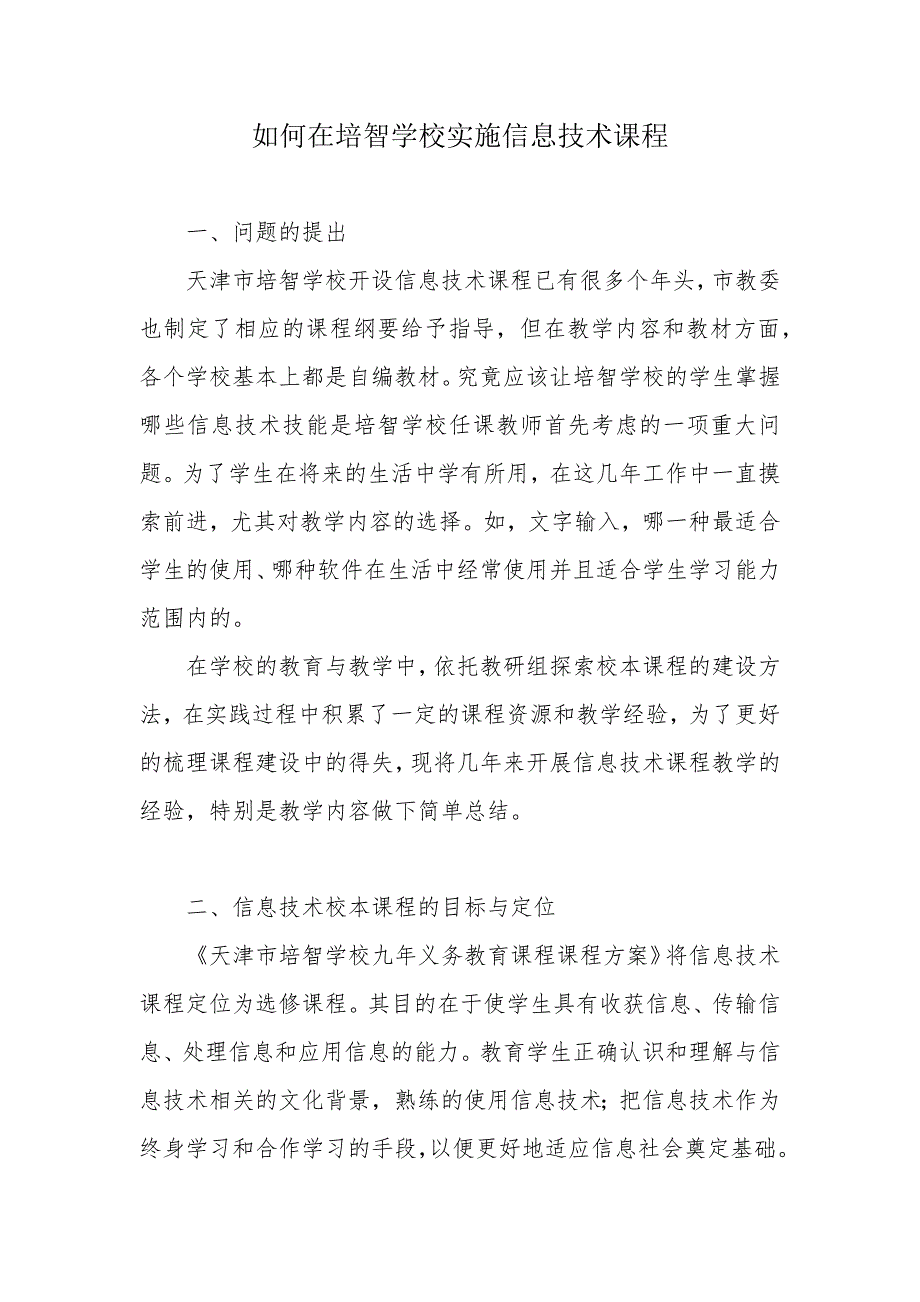 如何在培智学校实施信息技术课程

一、问题的提出

天津市培智学校开设信息技术课程已有很多个年头，市教委也制定了相应的课程纲要给予指导，但在教学内容和教材方面，各个学校基本上都是自编教材。究竟应该让培智学校的学生掌握哪些信息技术技能是培智学校任课教师首先考虑的一项重大问题。为了学生在将来的生活中学有所用，在这几年工作中一直摸索前进，尤其对教学内容的选择。如，文字输入，哪一种最适合学生的使用、哪种软件在生活中经常使用并且适合学生学习能力范围内的。

在学校的教育与教学中，依托教研组探索校本课程的建设方法，在实践过程中积累了一定的课程资源和教学经验，为了更好的梳理课程建设中的得失，现将几年来开展信息技术课程教学的经验，特别是教学内容做下简单总结。

二、信息技术校本课程的目标与定位

《天津市培智学校九年义务教育课程课程方案》将信息技术课程定位为选修课程。其目的在于使学生具有收获信息、传输信息、处理信息和应用信息的能力。教育学生正确认识和理解与信息技术相关的文化背景，熟练的使用信息技术；把信息技术作为终身学习和合作学习的手段，以便更好地适应信息社会奠定基础。